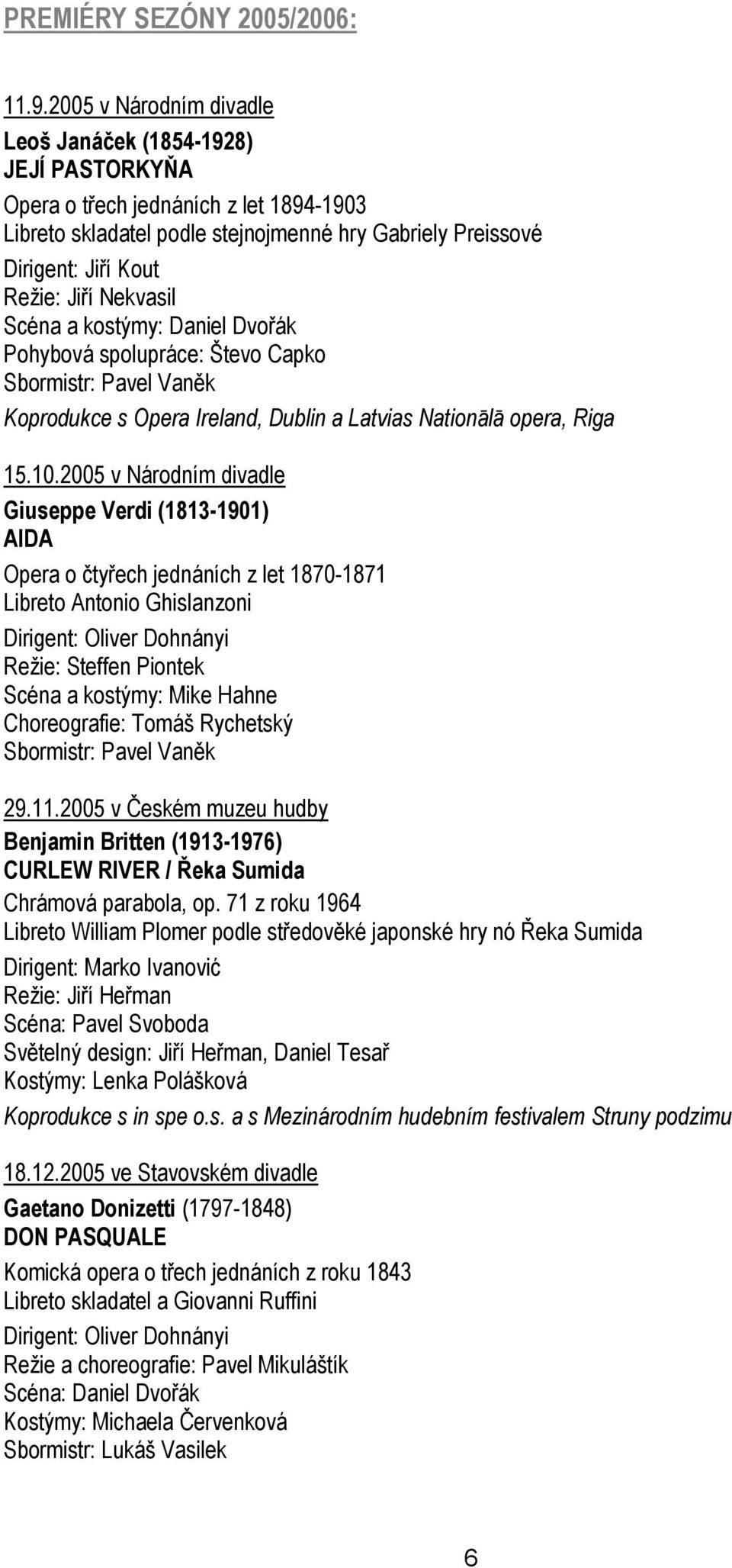 PREMIÉRY SEZÓNY 2005/2006:

11.9.2005 v Národním divadle

Leoš Janáček (1854-1928)
JEJÍ PASTORKYŇA

Opera o třech jednáních z let 1894-1903
Libreto skladatel podle stejnojmenné hry Gabriely Preissové
Dirigent: Jiří Kout
Režie: Jiří Nekvasil
Scéna a kostýmy: Daniel Dvořák
Pohybová spolupráce: Števo Capko
Sbormistr: Pavel Vaněk
Koprodukce s Opera Ireland, Dublin a Latvias Nationālā opera, Riga

15.10.2005 v Národním divadle

Giuseppe Verdi (1813-1901)
AIDA

Opera o čtyřech jednáních z let 1870-1871
Libreto Antonio Ghislanzoni
Dirigent: Oliver Dohnányi
Režie: Steffen Piontek
Scéna a kostýmy: Mike Hahne
Choreografie: Tomáš Rychetský
Sbormistr: Pavel Vaněk

29.11.2005 v Českém muzeu hudby

Benjamin Britten (1913-1976)
CURLEW RIVER / Řeka Sumida

Chrámová parabola, op. 71 z roku 1964
Libreto William Plomer podle středověké japonské hry nó Řeka Sumida
Dirigent: Marko Ivanović
Režie: Jiří Heřman
Scéna: Pavel Svoboda
Světelný design: Jiří Heřman, Daniel Tesař
Kostýmy: Lenka Polášková
Koprodukce s in spe o.s. a s Mezinárodním hudebním festivalem Struny podzimu

18.12.2005 ve Stavovském divadle

Gaetano Donizetti (1797-1848)
DON PASQUALE

Komická opera o třech jednáních z roku 1843
Libreto skladatel a Giovanni Ruffini
Dirigent: Oliver Dohnányi
Režie a choreografie: Pavel Mikuláštík
Scéna: Daniel Dvořák
Kostýmy: Michaela Červenková
Sbormistr: Lukáš Vasilek

6